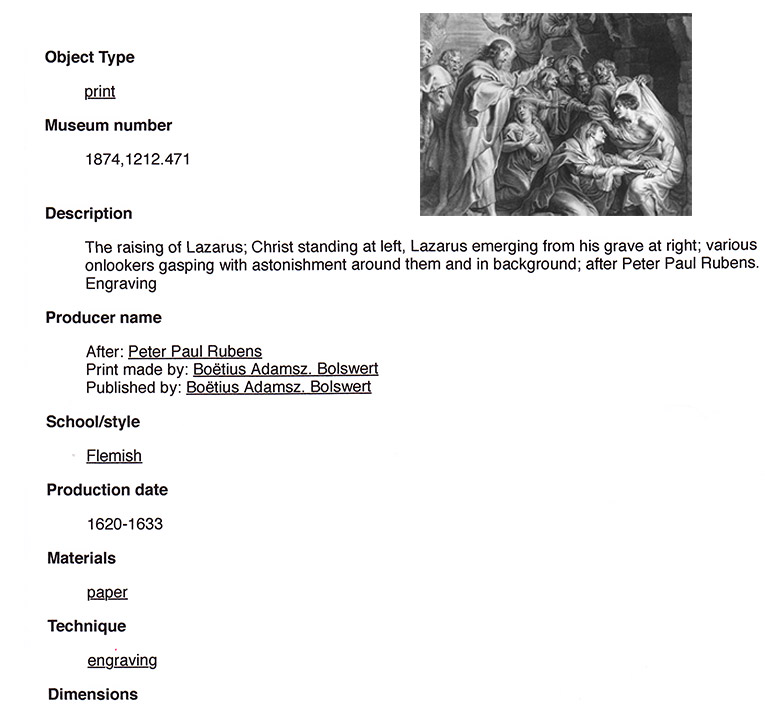 Object Type

print

Museum number

1874,1212.471

Description

The raising of Lazarus; Christ standing at left, Lazarus emerging from his grave at right; various onlookers gasping with astonishment around them and in background; after Peter Paul Rubens. Engraving

Producer name

After: Peter Paul Rubens
Print made by: Boëtius Adamsz. Bolswert
Published by: Boëtius Adamsz. Bolswert

School/style

Flemish

Production date

1620-1633

Materials

paper

Technique

engraving

Dimensions